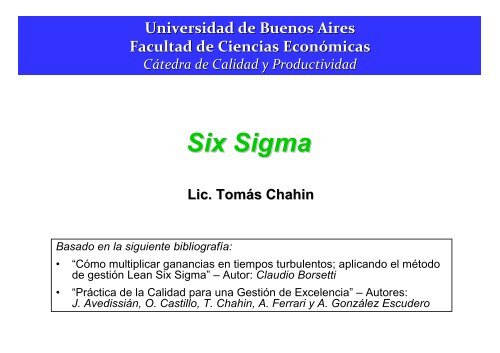 Universidad de Buenos Aires
Facultad de Ciencias Económicas
Cátedra de Calidad y Productividad

Six Sigma

Lic. Tomás Chahin

Basado en la siguiente bibliografía:

• “Cómo multiplicar ganancias en tiempos turbulentos; aplicando el método de gestión Lean Six Sigma” – Autor: Claudio Borsetti

• “Práctica de la Calidad para una Gestión de Excelencia” – Autores: J. Avedissián, O. Castillo, T. Chahin, A. Ferrari y A. González Escudero